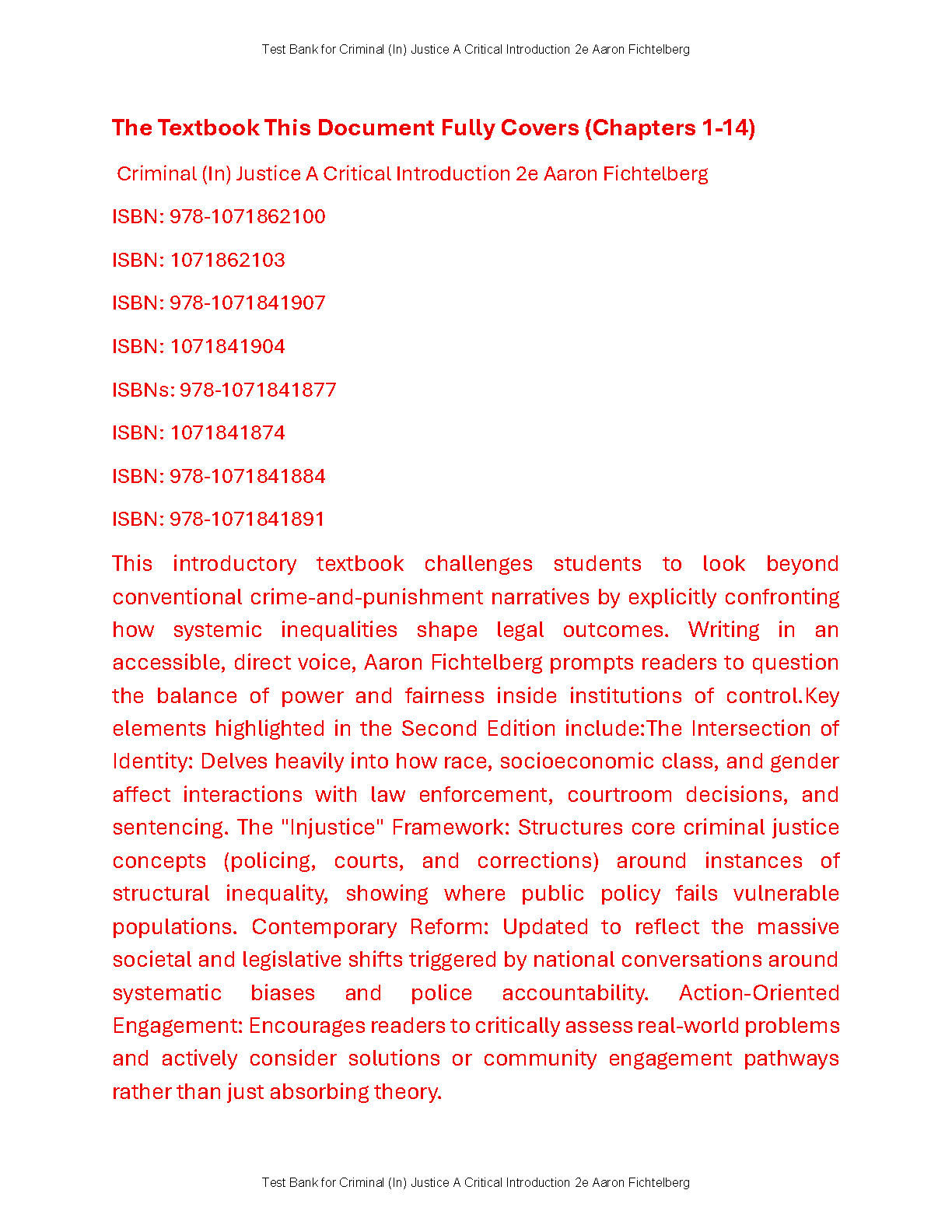 Test Bank for Criminal (In) Justice A Critical Introduction 2e Aaron Fichtelberg

The Textbook This Document Fully Covers (Chapters 1-14)

Criminal (In) Justice A Critical Introduction 2e Aaron Fichtelberg

ISBN: 978-1071862100

ISBN: 1071862103

ISBN: 978-1071841907

ISBN: 1071841904

ISBNs: 978-1071841877

ISBN: 1071841874

ISBN: 978-1071841884

ISBN: 978-1071841891

This introductory textbook challenges students to look beyond conventional crime-and-punishment narratives by explicitly confronting how systemic inequalities shape legal outcomes. Writing in an accessible, direct voice, Aaron Fichtelberg prompts readers to question the balance of power and fairness inside institutions of control.Key elements highlighted in the Second Edition include:The Intersection of Identity: Delves heavily into how race, socioeconomic class, and gender affect interactions with law enforcement, courtroom decisions, and sentencing. The "Injustice" Framework: Structures core criminal justice concepts (policing, courts, and corrections) around instances of structural inequality, showing where public policy fails vulnerable populations. Contemporary Reform: Updated to reflect the massive societal and legislative shifts triggered by national conversations around systematic biases and police accountability. Action-Oriented Engagement: Encourages readers to critically assess real-world problems and actively consider solutions or community engagement pathways rather than just absorbing theory.

Test Bank for Criminal (In) Justice A Critical Introduction 2e Aaron Fichtelberg